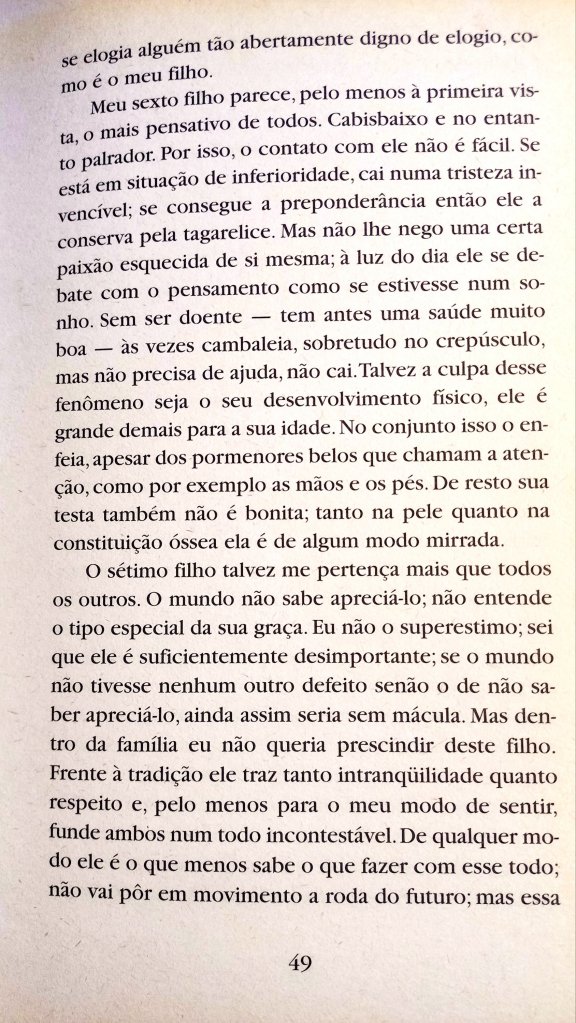 se elogia alguém tão abertamente digno de elogio, como é o meu filho.

Meu sexto filho parece, pelo menos à primeira vista, o mais pensativo de todos. Cabisbaixo e no entanto palrador. Por isso, o contato com ele não é fácil. Se está em situação de inferioridade, cai numa tristeza invencível; se consegue a preponderância então ele a conserva pela tagarelice. Mas não lhe nego uma certa paixão esquecida de si mesma; à luz do dia ele se debate com o pensamento como se estivesse num sonho. Sem ser doente — tem antes uma saúde muito boa — às vezes cambaleia, sobretudo no crepúsculo, mas não precisa de ajuda, não cai. Talvez a culpa desse fenômeno seja o seu desenvolvimento físico, ele é grande demais para a sua idade. No conjunto isso o enfeia, apesar dos pormenores belos que chamam a atenção, como por exemplo as mãos e os pés. De resto sua testa também não é bonita; tanto na pele quanto na constituição óssea ela é de algum modo mirrada.

O sétimo filho talvez me pertença mais que todos os outros. O mundo não sabe apreciá-lo; não entende o tipo especial da sua graça. Eu não o superestimo; sei que ele é suficientemente desimportante; se o mundo não tivesse nenhum outro defeito senão o de não saber apreciá-lo, ainda assim seria sem mácula. Mas dentro da família eu não queria prescindir deste filho. Frente à tradição ele traz tanto intranqüilidade quanto respeito e, pelo menos para o meu modo de sentir, funde ambos num todo incontestável. De qualquer modo ele é o que menos sabe o que fazer com esse todo; não vai pôr em movimento a roda do futuro; mas essa

49